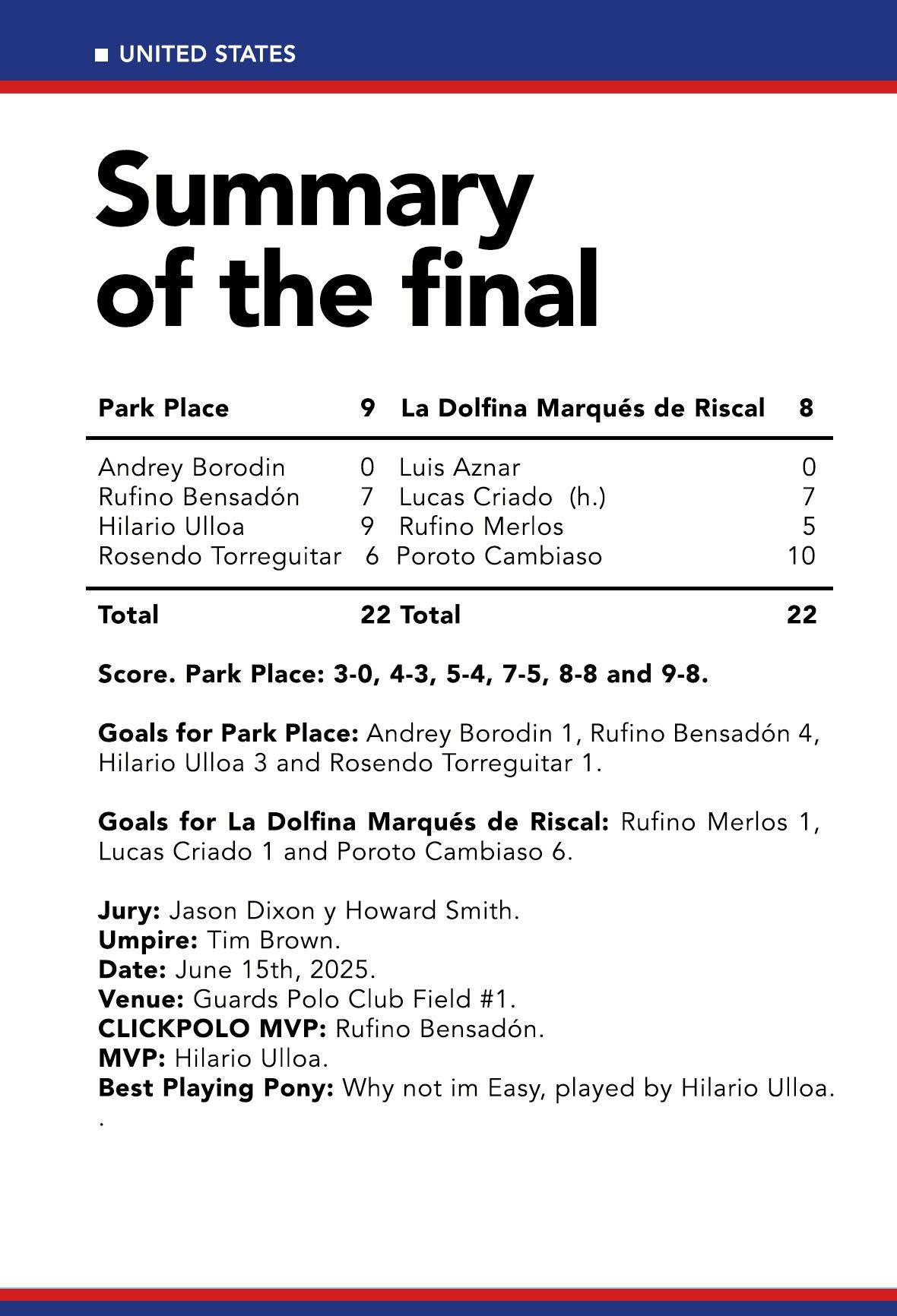 UNITED STATES

Summary of the final

| Park Place | 9 | La Dolfina Marqués de Riscal | 8 |
|---|---|---|---|
| Andrey Borodin | 0 | Luis Aznar | 0 |
| Rufino Bensadón | 7 | Lucas Criado (h.) | 7 |
| Hilario Ulloa | 9 | Rufino Merlos | 5 |
| Rosendo Torreguitar | 6 | Poroto Cambiaso | 10 |
| Total | 22 | Total | 22 |

Score. Park Place: 3-0, 4-3, 5-4, 7-5, 8-8 and 9-8.

Goals for Park Place: Andrey Borodin 1, Rufino Bensadón 4, Hilario Ulloa 3 and Rosendo Torreguitar 1.

Goals for La Dolfina Marqués de Riscal: Rufino Merlos 1, Lucas Criado 1 and Poroto Cambiaso 6.

Jury: Jason Dixon y Howard Smith.
Umpire: Tim Brown.
Date: June 15th, 2025.
Venue: Guards Polo Club Field #1.
CLICKPOLO MVP: Rufino Bensadón.
MVP: Hilario Ulloa.
Best Playing Pony: Why not im Easy, played by Hilario Ulloa.
.